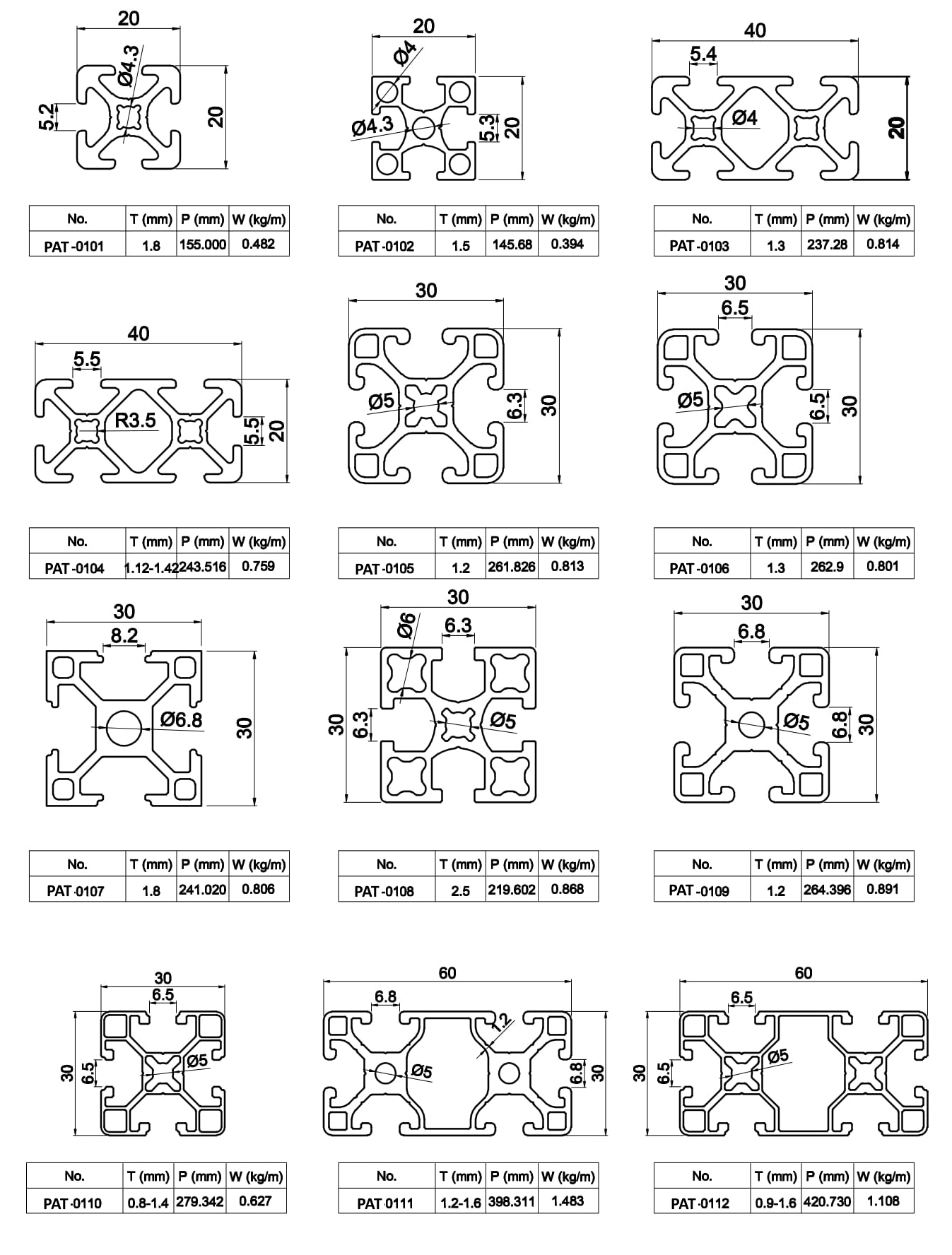 20
Ø4.3
5.2
20

| No. | T (mm) | P (mm) | W (kg/m) |
|---|---|---|---|
| PAT-0101 | 1.8 | 155.000 | 0.482 |

20
Ø4
Ø4.3
5.3
20

| No. | T (mm) | P (mm) | W (kg/m) |
|---|---|---|---|
| PAT-0102 | 1.5 | 145.68 | 0.394 |

40
5.4
Ø4
20

| No. | T (mm) | P (mm) | W (kg/m) |
|---|---|---|---|
| PAT-0103 | 1.3 | 237.28 | 0.814 |

40
5.5
R3.5
5.5
20

| No. | T (mm) | P (mm) | W (kg/m) |
|---|---|---|---|
| PAT-0104 | 1.12-1.42 | 243.516 | 0.759 |

30
Ø5
6.3
30

| No. | T (mm) | P (mm) | W (kg/m) |
|---|---|---|---|
| PAT-0105 | 1.2 | 261.826 | 0.813 |

30
6.5
Ø5
6.5
30

| No. | T (mm) | P (mm) | W (kg/m) |
|---|---|---|---|
| PAT-0106 | 1.3 | 262.9 | 0.801 |

30
8.2
Ø6.8
30

| No. | T (mm) | P (mm) | W (kg/m) |
|---|---|---|---|
| PAT-0107 | 1.8 | 241.020 | 0.806 |

30
Ø6
6.3
30
6.3
Ø5

| No. | T (mm) | P (mm) | W (kg/m) |
|---|---|---|---|
| PAT-0108 | 2.5 | 219.602 | 0.868 |

30
6.8
Ø5
6.8
30

| No. | T (mm) | P (mm) | W (kg/m) |
|---|---|---|---|
| PAT-0109 | 1.2 | 264.396 | 0.891 |

30
6.5
30
6.5
Ø5

| No. | T (mm) | P (mm) | W (kg/m) |
|---|---|---|---|
| PAT-0110 | 0.8-1.4 | 279.342 | 0.627 |

60
6.8
12
Ø5
6.8
30

| No. | T (mm) | P (mm) | W (kg/m) |
|---|---|---|---|
| PAT-0111 | 1.2-1.6 | 398.311 | 1.483 |

60
6.5
30
6.5
Ø5

| No. | T (mm) | P (mm) | W (kg/m) |
|---|---|---|---|
| PAT-0112 | 0.9-1.6 | 420.730 | 1.108 |